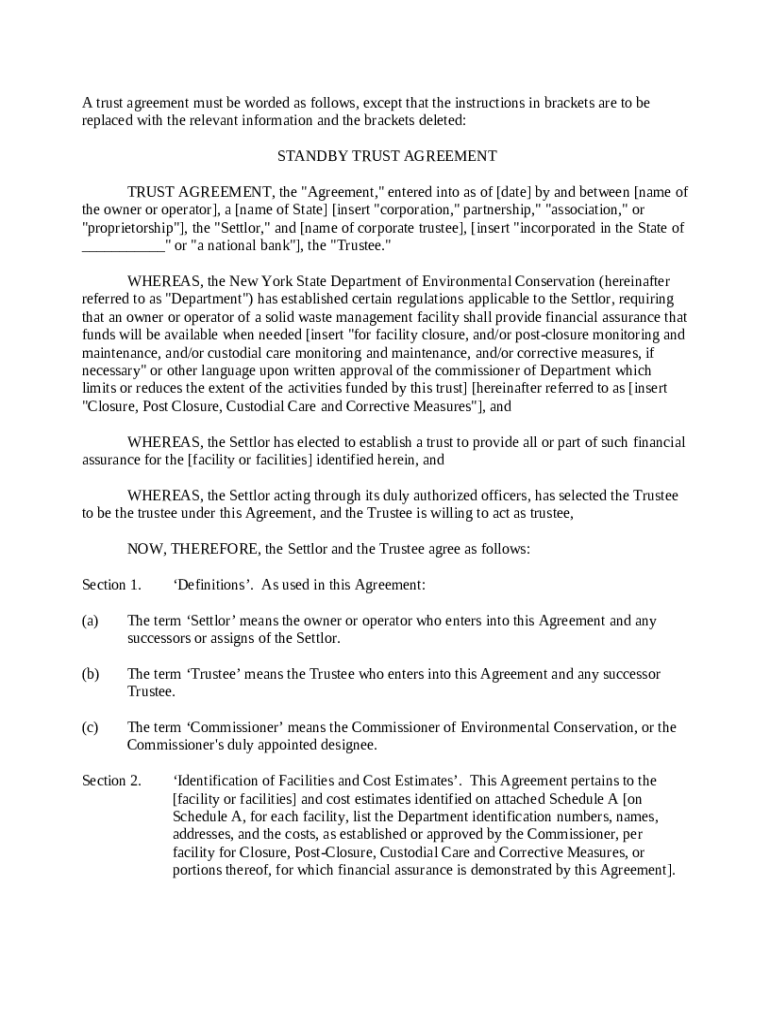 A trust agreement must be worded as follows, except that the instructions in brackets are to be replaced with the relevant information and the brackets deleted:

STANDBY TRUST AGREEMENT

TRUST AGREEMENT, the "Agreement," entered into as of [date] by and between [name of the owner or operator], a [name of State] [insert "corporation," partnership," "association," or "proprietorship"], the "Settlor," and [name of corporate trustee], [insert "incorporated in the State of ___________" or "a national bank"], the "Trustee."

WHEREAS, the New York State Department of Environmental Conservation (hereinafter referred to as "Department") has established certain regulations applicable to the Settlor, requiring that an owner or operator of a solid waste management facility shall provide financial assurance that funds will be available when needed [insert "for facility closure, and/or post-closure monitoring and maintenance, and/or custodial care monitoring and maintenance, and/or corrective measures, if necessary" or other language upon written approval of the commissioner of Department which limits or reduces the extent of the activities funded by this trust] [hereinafter referred to as [insert "Closure, Post Closure, Custodial Care and Corrective Measures"], and

WHEREAS, the Settlor has elected to establish a trust to provide all or part of such financial assurance for the [facility or facilities] identified herein, and

WHEREAS, the Settlor acting through its duly authorized officers, has selected the Trustee to be the trustee under this Agreement, and the Trustee is willing to act as trustee,

NOW, THEREFORE, the Settlor and the Trustee agree as follows:

Section 1. ‘Definitions’. As used in this Agreement:

(a) The term ‘Settlor’ means the owner or operator who enters into this Agreement and any successors or assigns of the Settlor.

(b) The term ‘Trustee’ means the Trustee who enters into this Agreement and any successor Trustee.

(c) The term ‘Commissioner’ means the Commissioner of Environmental Conservation, or the Commissioner's duly appointed designee.

Section 2. ‘Identification of Facilities and Cost Estimates’. This Agreement pertains to the [facility or facilities] and cost estimates identified on attached Schedule A [on Schedule A, for each facility, list the Department identification numbers, names, addresses, and the costs, as established or approved by the Commissioner, per facility for Closure, Post-Closure, Custodial Care and Corrective Measures, or portions thereof, for which financial assurance is demonstrated by this Agreement].